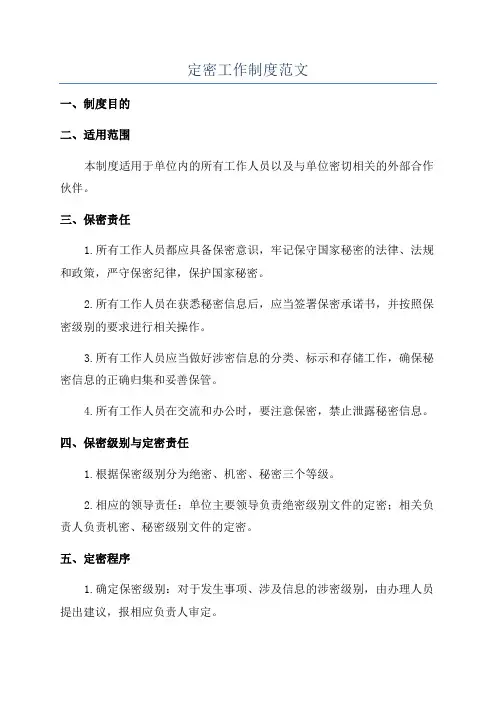 定密工作制度范文

一、制度目的

二、适用范围

本制度适用于单位内的所有工作人员以及与单位密切相关的外部合作伙伴。

三、保密责任

1.所有工作人员都应具备保密意识，牢记保守国家秘密的法律、法规和政策，严守保密纪律，保护国家秘密。

2.所有工作人员在获悉秘密信息后，应当签署保密承诺书，并按照保密级别的要求进行相关操作。

3.所有工作人员应当做好涉密信息的分类、标示和存储工作，确保秘密信息的正确归集和妥善保管。

4.所有工作人员在交流和办公时，要注意保密，禁止泄露秘密信息。

四、保密级别与定密责任

1.根据保密级别分为绝密、机密、秘密三个等级。

2.相应的领导责任：单位主要领导负责绝密级别文件的定密；相关负责人负责机密、秘密级别文件的定密。

五、定密程序

1.确定保密级别：对于发生事项、涉及信息的涉密级别，由办理人员提出建议，报相应负责人审定。